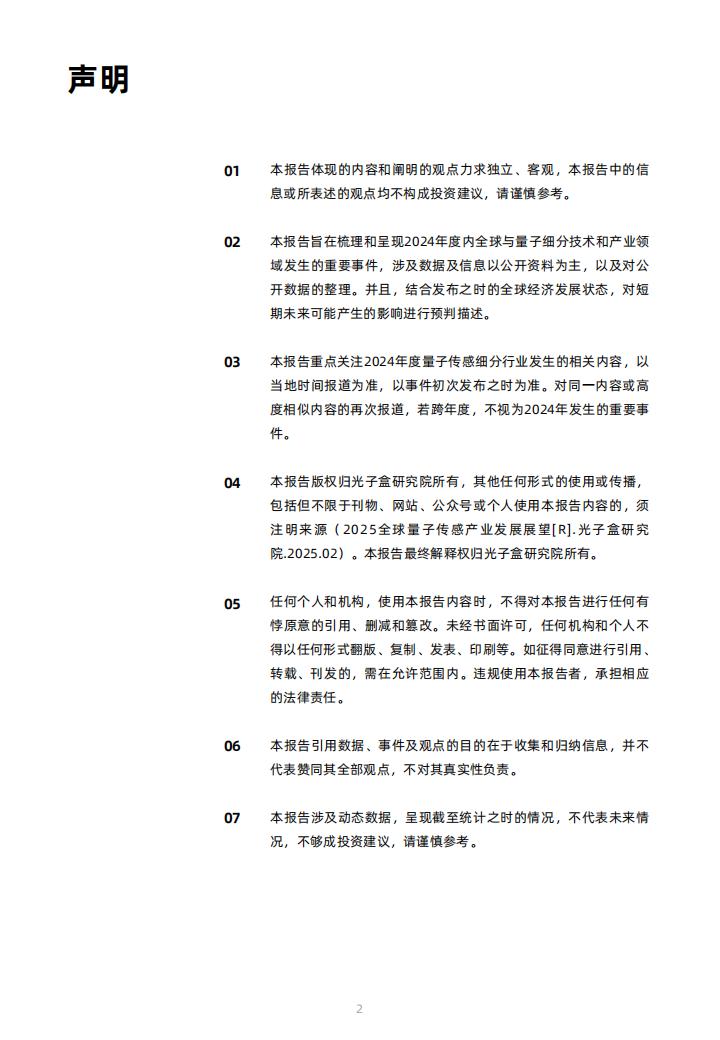 声明

01 本报告体现的内容和阐明的观点力求独立、客观，本报告中的信息或所表述的观点均不构成投资建议，请谨慎参考。

02 本报告旨在梳理和呈现2024年度内全球与量子细分技术和产业领域发生的重要事件，涉及数据及信息以公开资料为主，以及对公开数据的整理。并且，结合发布之时的全球经济发展状态，对短期未来可能产生的影响进行预判描述。

03 本报告重点关注2024年度量子传感细分行业发生的相关内容，以当地时间报道为准，以事件初次发布之时为准。对同一内容或高度相似内容的再次报道，若跨年度，不视为2024年发生的重要事件。

04 本报告版权归光子盒研究院所有，其他任何形式的使用或传播，包括但不限于刊物、网站、公众号或个人使用本报告内容的，须注明来源（2025全球量子传感产业发展展望[R].光子盒研究院.2025.02）。本报告最终解释权归光子盒研究院所有。

05 任何个人和机构，使用本报告内容时，不得对本报告进行任何有悖原意的引用、删减和篡改。未经书面许可，任何机构和个人不得以任何形式翻版、复制、发表、印刷等。如征得同意进行引用、转载、刊发的，需在允许范围内。违规使用本报告者，承担相应的法律责任。

06 本报告引用数据、事件及观点的目的在于收集和归纳信息，并不代表赞同其全部观点，不对其真实性负责。

07 本报告涉及动态数据，呈现截至统计之时的情况，不代表未来情况，不够成投资建议，请谨慎参考。

2